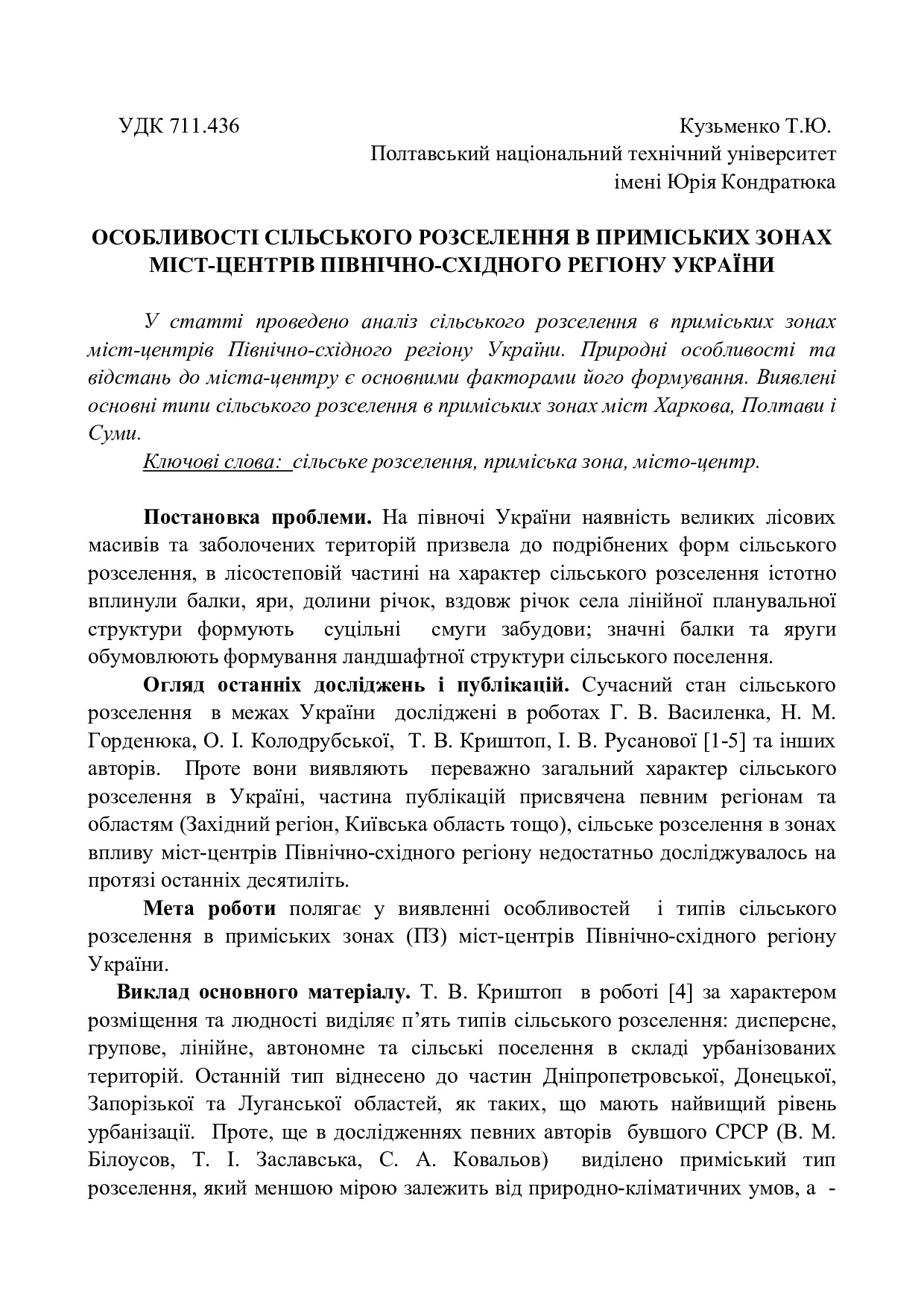 УДК 711.436

Кузьменко Т.Ю.
Полтавський національний технічний університет імені Юрія Кондратюка

ОСОБЛИВОСТІ СІЛЬСЬКОГО РОЗСЕЛЕННЯ В ПРИМІСЬКИХ ЗОНАХ МІСТ-ЦЕНТРІВ ПІВНІЧНО-СХІДНОГО РЕГІОНУ УКРАЇНИ

У статті проведено аналіз сільського розселення в приміських зонах міст-центрів Північно-східного регіону України. Природні особливості та відстань до міста-центру є основними факторами його формування. Виявлені основні типи сільського розселення в приміських зонах міст Харкова, Полтави і Суми.

Ключові слова: сільське розселення, приміська зона, місто-центр.

Постановка проблеми. На півночі України наявність великих лісових масивів та заболочених територій призвела до подрібнених форм сільського розселення, в лісостеповій частині на характер сільського розселення істотно вплинули балки, яри, долини річок, вздовж річок села лінійної планувальної структури формують суцільні смуги забудови; значні балки та яруги обумовлюють формування ландшафтної структури сільського поселення.

Огляд останніх досліджень і публікацій. Сучасний стан сільського розселення в межах України досліджені в роботах Г. В. Василенка, Н. М. Горденюка, О. І. Колодрубської, Т. В. Криштоп, І. В. Русанової [1-5] та інших авторів. Проте вони виявляють переважно загальний характер сільського розселення в Україні, частина публікацій присвячена певним регіонам та областям (Західний регіон, Київська область тощо), сільське розселення в зонах впливу міст-центрів Північно-східного регіону недостатньо досліджувалось на протязі останніх десятиліть.

Мета роботи полягає у виявленні особливостей і типів сільського розселення в приміських зонах (ПЗ) міст-центрів Північно-східного регіону України.

Виклад основного матеріалу. Т. В. Криштоп в роботі [4] за характером розміщення та людності виділяє п'ять типів сільського розселення: дисперсне, групове, лінійне, автономне та сільські поселення в складі урбанізованих територій. Останній тип віднесено до частин Дніпропетровської, Донецької, Запорізької та Луганської областей, як таких, що мають найвищий рівень урбанізації. Проте, ще в дослідженнях певних авторів бувшого СРСР (В. М. Білоусов, Т. І. Заславська, С. А. Ковальов) виділено приміський тип розселення, який меншою мірою залежить від природно-кліматичних умов, а -